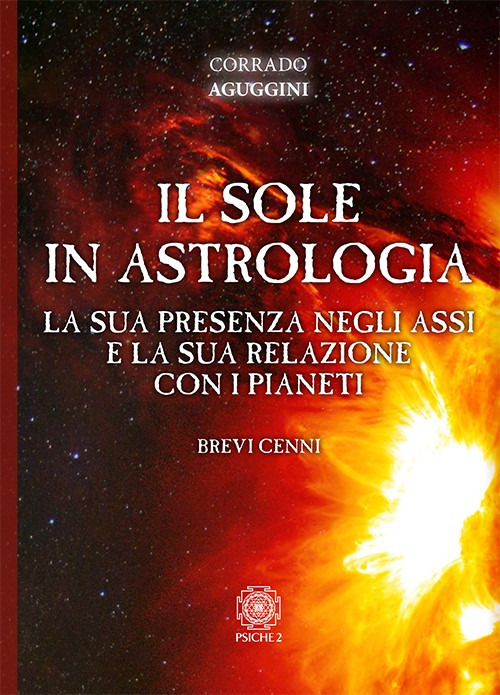 CORRADO
AGUGGINI

IL SOLE
IN ASTROLOGIA

LA SUA PRESENZA NEGLI ASSI
E LA SUA RELAZIONE
CON I PIANETI

BREVI CENNI

PSICHE 2